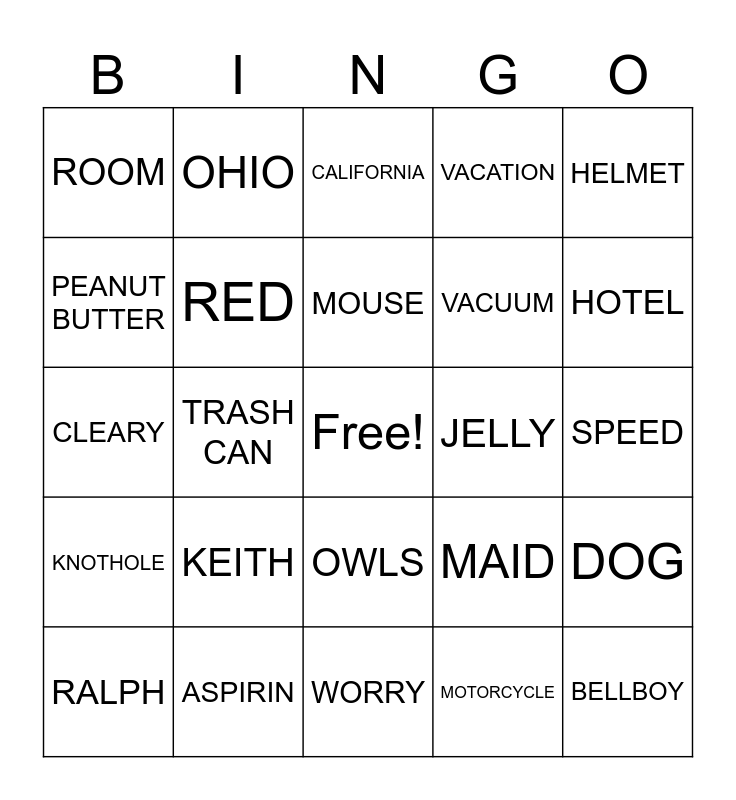 | B | I | N | G | O |
|---|---|---|---|---|
| ROOM | OHIO | CALIFORNIA | VACATION | HELMET |
| PEANUT BUTTER | RED | MOUSE | VACUUM | HOTEL |
| CLEARY | TRASH CAN | Free! | JELLY | SPEED |
| KNOTHOLE | KEITH | OWLS | MAID | DOG |
| RALPH | ASPIRIN | WORRY | MOTORCYCLE | BELLBOY |